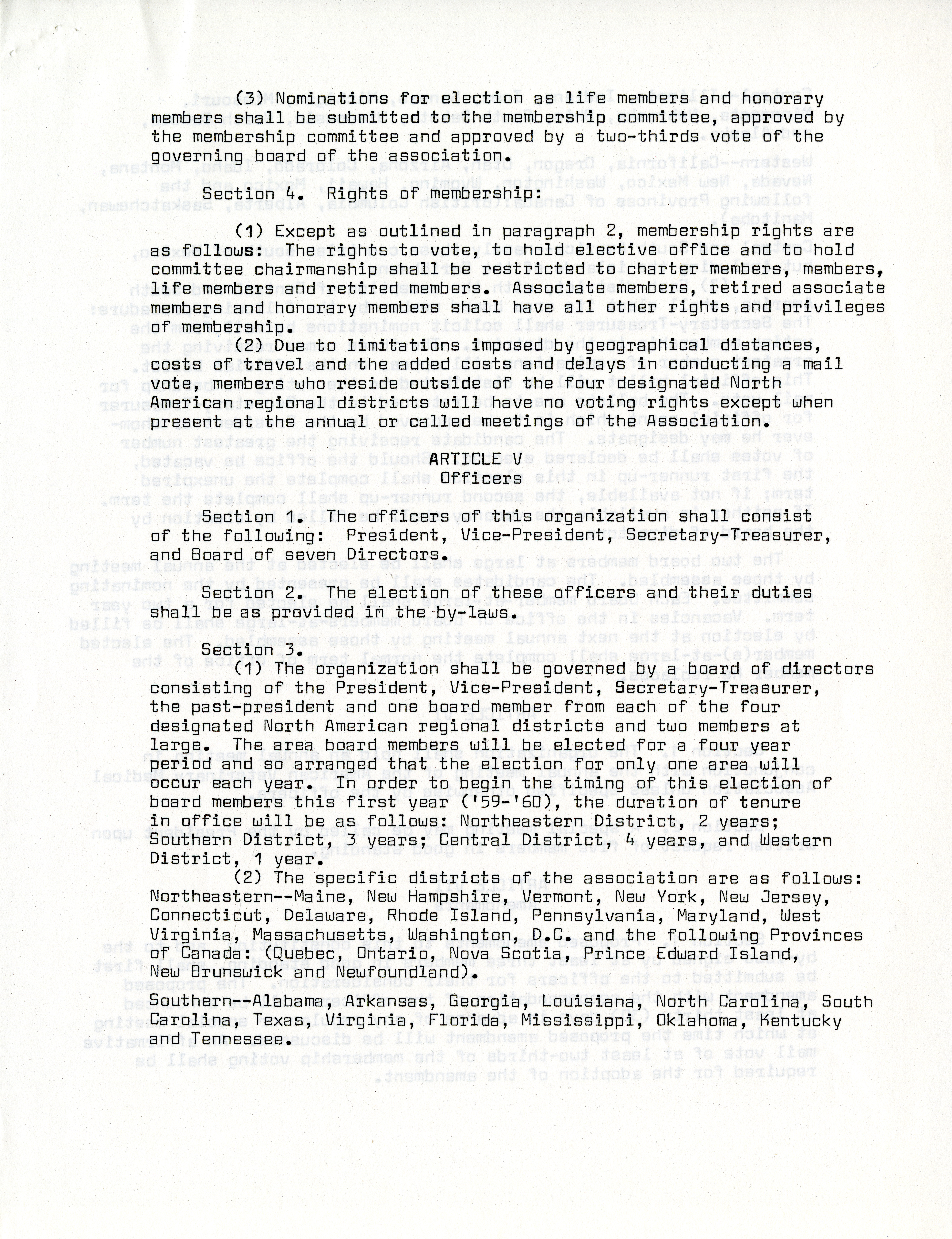 (3) Nominations for election as life members and honorary members shall be submitted to the membership committee, approved by the membership committee and approved by a two-thirds vote of the governing board of the association.

Section 4. Rights of membership:

(1) Except as outlined in paragraph 2, membership rights are as follows: The rights to vote, to hold elective office and to hold committee chairmanship shall be restricted to charter members, members, life members and retired members. Associate members, retired associate members and honorary members shall have all other rights and privileges of membership.

(2) Due to limitations imposed by geographical distances, costs of travel and the added costs and delays in conducting a mail vote, members who reside outside of the four designated North American regional districts will have no voting rights except when present at the annual or called meetings of the Association.

ARTICLE V
Officers

Section 1. The officers of this organization shall consist of the following: President, Vice-President, Secretary-Treasurer, and Board of seven Directors.

Section 2. The election of these officers and their duties shall be as provided in the by-laws.

Section 3.
(1) The organization shall be governed by a board of directors consisting of the President, Vice-President, Secretary-Treasurer, the past-president and one board member from each of the four designated North American regional districts and two members at large. The area board members will be elected for a four year period and so arranged that the election for only one area will occur each year. In order to begin the timing of this election of board members this first year ('59-'60), the duration of tenure in office will be as follows: Northeastern District, 2 years; Southern District, 3 years; Central District, 4 years, and Western District, 1 year.

(2) The specific districts of the association are as follows: Northeastern--Maine, New Hampshire, Vermont, New York, New Jersey, Connecticut, Delaware, Rhode Island, Pennsylvania, Maryland, West Virginia, Massachusetts, Washington, D.C. and the following Provinces of Canada: (Quebec, Ontario, Nova Scotia, Prince Edward Island, New Brunswick and Newfoundland).

Southern--Alabama, Arkansas, Georgia, Louisiana, North Carolina, South Carolina, Texas, Virginia, Florida, Mississippi, Oklahoma, Kentucky and Tennessee.